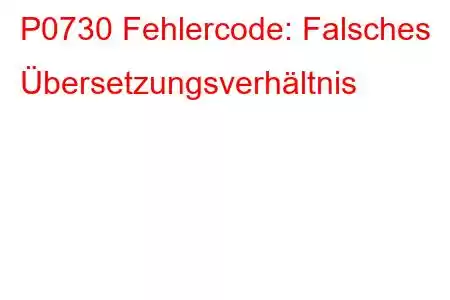 P0730 Fehlercode: Falsches Übersetzungsverhältnis